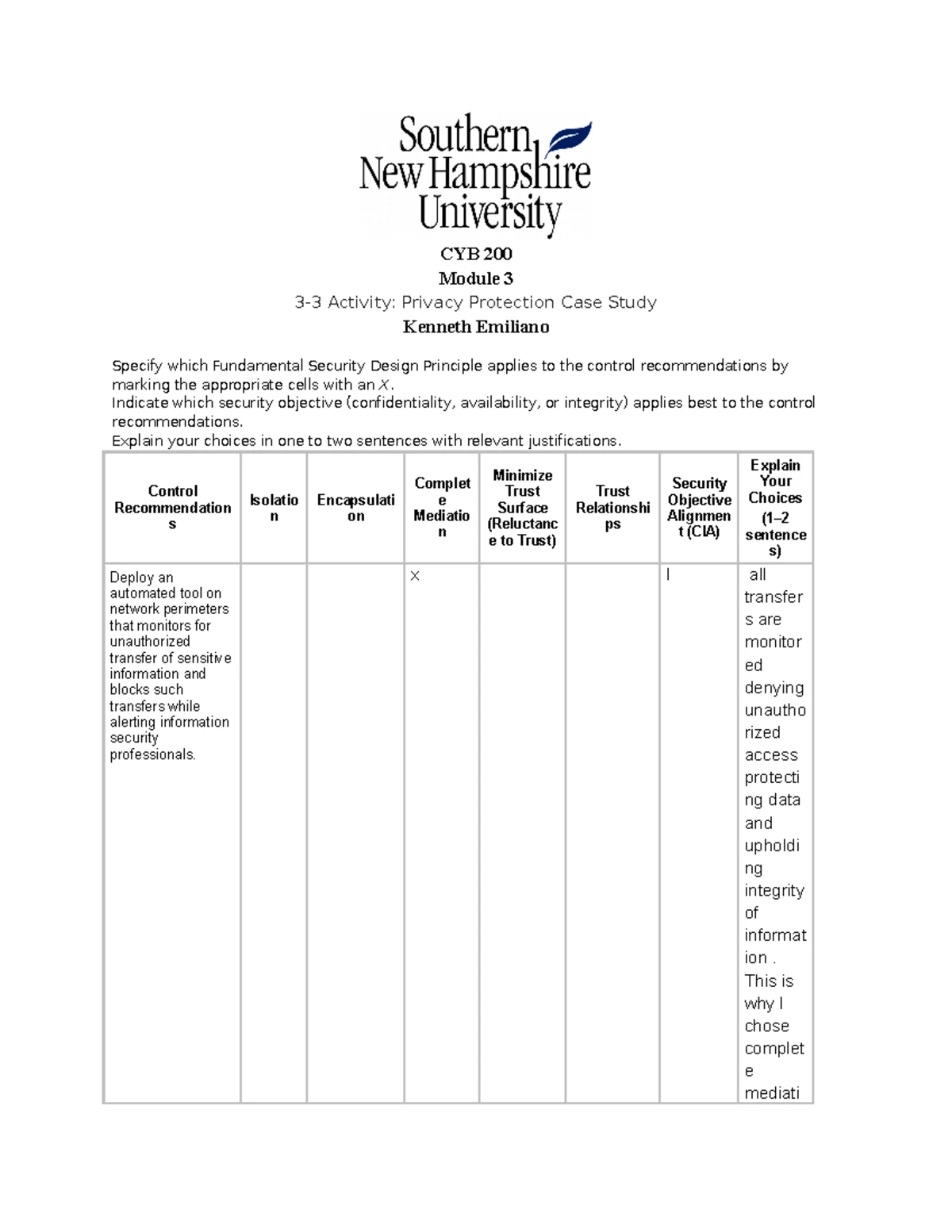 Southern New Hampshire University

CYB 200
Module 3
3-3 Activity: Privacy Protection Case Study
Kenneth Emiliano

Specify which Fundamental Security Design Principle applies to the control recommendations by marking the appropriate cells with an X.
Indicate which security objective (confidentiality, availability, or integrity) applies best to the control recommendations.
Explain your choices in one to two sentences with relevant justifications.

| Control Recommendations | Isolation | Encapsulation | Complete Mediation | Minimize Trust Surface (Reluctance to Trust) | Trust Relationships | Security Objective Alignment (CIA) | Explain Your Choices (1–2 sentences) |
|---|---|---|---|---|---|---|---|
| Deploy an automated tool on network perimeters that monitors for unauthorized transfer of sensitive information and blocks such transfers while alerting information security professionals. | | | X | | | I | all transfers are monitored denying unauthorized access protecting data and upholding integrity of information . This is why I chose complete mediati |